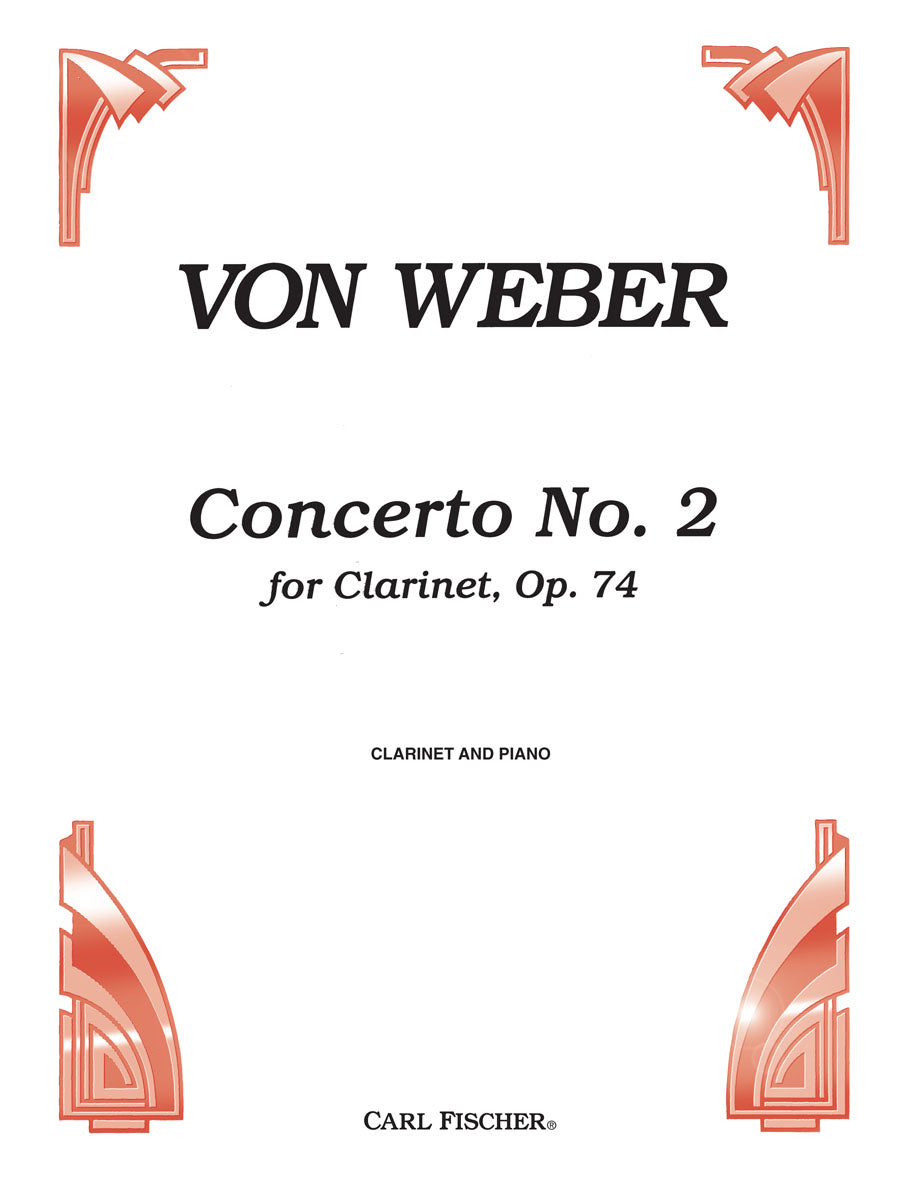 VON WEBER

Concerto No. 2
for Clarinet, Op. 74

CLARINET AND PIANO

CARL FISCHER®